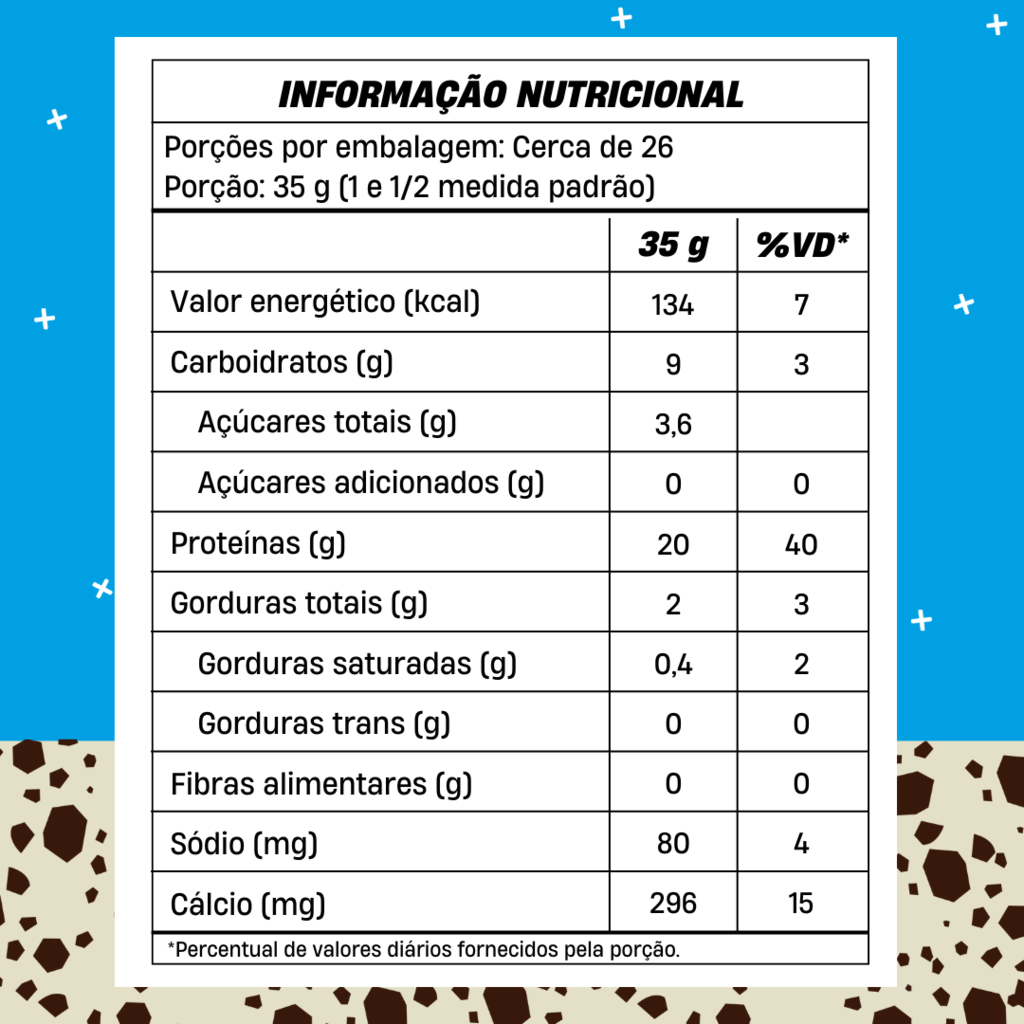 INFORMAÇÃO NUTRICIONAL

Porções por embalagem: Cerca de 26
Porção: 35 g (1 e 1/2 medida padrão)

| | 35 g | %VD* |
|---|---|---|
| Valor energético (kcal) | 134 | 7 |
| Carboidratos (g) | 9 | 3 |
| Açúcares totais (g) | 3,6 | |
| Açúcares adicionados (g) | 0 | 0 |
| Proteínas (g) | 20 | 40 |
| Gorduras totais (g) | 2 | 3 |
| Gorduras saturadas (g) | 0,4 | 2 |
| Gorduras trans (g) | 0 | 0 |
| Fibras alimentares (g) | 0 | 0 |
| Sódio (mg) | 80 | 4 |
| Cálcio (mg) | 296 | 15 |

*Percentual de valores diários fornecidos pela porção.